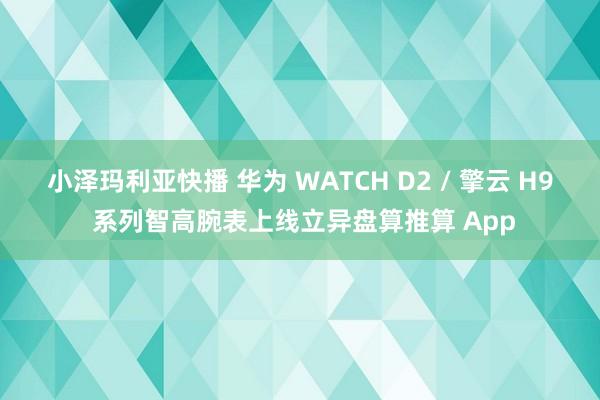 小泽玛利亚快播 华为 WATCH D2 / 擎云 H9 系列智高腕表上线立异盘算推算 App